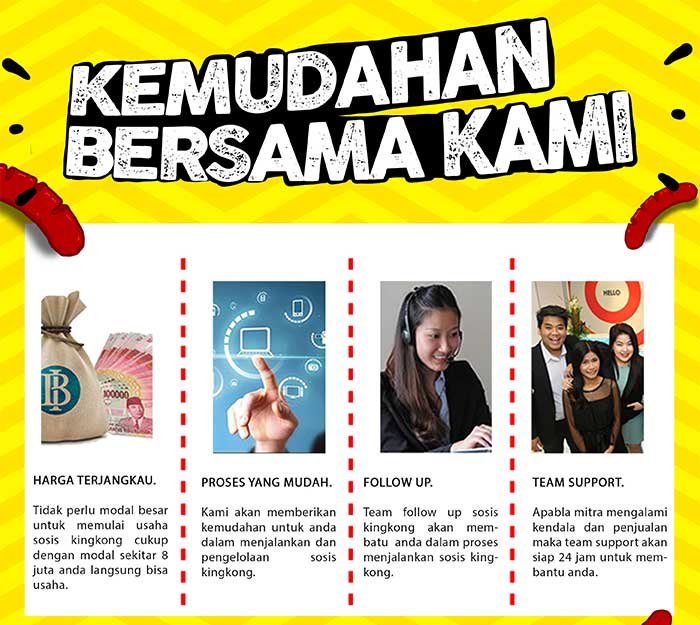 KEMUDAHAN BERSAMA KAMI

HARGA TERJANGKAU.

Tidak perlu modal besar untuk memulai usaha sosis kingkong cukup dengan modal sekitar 8 juta anda langsung bisa usaha.

PROSES YANG MUDAH.

Kami akan memberikan kemudahan untuk anda dalam menjalankan dan pengelolaan sosis kingkong.

FOLLOW UP.

Team follow up sosis kingkong akan membatu anda dalam proses menjalankan sosis kingkong.

TEAM SUPPORT.

Apabla mitra mengalami kendala dan penjualan maka team support akan siap 24 jam untuk membantu anda.